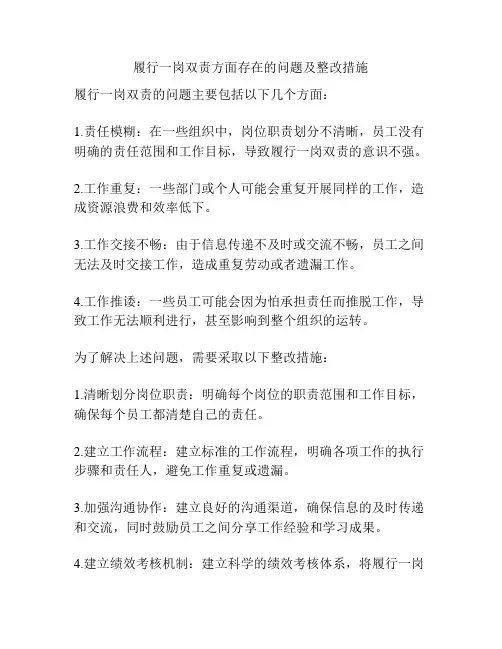 履行一岗双责方面存在的问题及整改措施

履行一岗双责的问题主要包括以下几个方面：

1.责任模糊：在一些组织中，岗位职责划分不清晰，员工没有明确的责任范围和工作目标，导致履行一岗双责的意识不强。

2.工作重复：一些部门或个人可能会重复开展同样的工作，造成资源浪费和效率低下。

3.工作交接不畅：由于信息传递不及时或交流不畅，员工之间无法及时交接工作，造成重复劳动或者遗漏工作。

4.工作推诿：一些员工可能会因为怕承担责任而推脱工作，导致工作无法顺利进行，甚至影响到整个组织的运转。

为了解决上述问题，需要采取以下整改措施：

1.清晰划分岗位职责：明确每个岗位的职责范围和工作目标，确保每个员工都清楚自己的责任。

2.建立工作流程：建立标准的工作流程，明确各项工作的执行步骤和责任人，避免工作重复或遗漏。

3.加强沟通协作：建立良好的沟通渠道，确保信息的及时传递和交流，同时鼓励员工之间分享工作经验和学习成果。

4.建立绩效考核机制：建立科学的绩效考核体系，将履行一岗